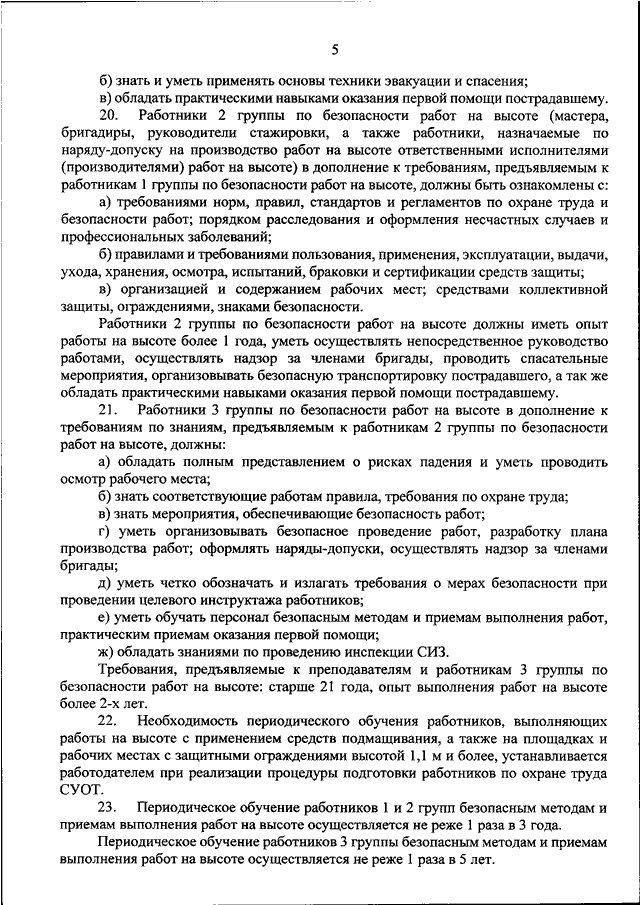 5

б) знать и уметь применять основы техники эвакуации и спасения;

в) обладать практическими навыками оказания первой помощи пострадавшему.

20. Работники 2 группы по безопасности работ на высоте (мастера, бригадиры, руководители стажировки, а также работники, назначаемые по наряду-допуску на производство работ на высоте ответственными исполнителями (производителями) работ на высоте) в дополнение к требованиям, предъявляемым к работникам 1 группы по безопасности работ на высоте, должны быть ознакомлены с:

а) требованиями норм, правил, стандартов и регламентов по охране труда и безопасности работ; порядком расследования и оформления несчастных случаев и профессиональных заболеваний;

б) правилами и требованиями пользования, применения, эксплуатации, выдачи, ухода, хранения, осмотра, испытаний, браковки и сертификации средств защиты;

в) организацией и содержанием рабочих мест; средствами коллективной защиты, ограждениями, знаками безопасности.

Работники 2 группы по безопасности работ на высоте должны иметь опыт работы на высоте более 1 года, уметь осуществлять непосредственное руководство работами, осуществлять надзор за членами бригады, проводить спасательные мероприятия, организовывать безопасную транспортировку пострадавшего, а так же обладать практическими навыками оказания первой помощи пострадавшему.

21. Работники 3 группы по безопасности работ на высоте в дополнение к требованиям по знаниям, предъявляемым к работникам 2 группы по безопасности работ на высоте, должны:

а) обладать полным представлением о рисках падения и уметь проводить осмотр рабочего места;

б) знать соответствующие работам правила, требования по охране труда;

в) знать мероприятия, обеспечивающие безопасность работ;

г) уметь организовывать безопасное проведение работ, разработку плана производства работ; оформлять наряды-допуски, осуществлять надзор за членами бригады;

д) уметь четко обозначать и излагать требования о мерах безопасности при проведении целевого инструктажа работников;

е) уметь обучать персонал безопасным методам и приемам выполнения работ, практическим приемам оказания первой помощи;

ж) обладать знаниями по проведению инспекции СИЗ.

Требования, предъявляемые к преподавателям и работникам 3 группы по безопасности работ на высоте: старше 21 года, опыт выполнения работ на высоте более 2-х лет.

22. Необходимость периодического обучения работников, выполняющих работы на высоте с применением средств подмащивания, а также на площадках и рабочих местах с защитными ограждениями высотой 1,1 м и более, устанавливается работодателем при реализации процедуры подготовки работников по охране труда СУОТ.

23. Периодическое обучение работников 1 и 2 групп безопасным методам и приемам выполнения работ на высоте осуществляется не реже 1 раза в 3 года.

Периодическое обучение работников 3 группы безопасным методам и приемам выполнения работ на высоте осуществляется не реже 1 раза в 5 лет.